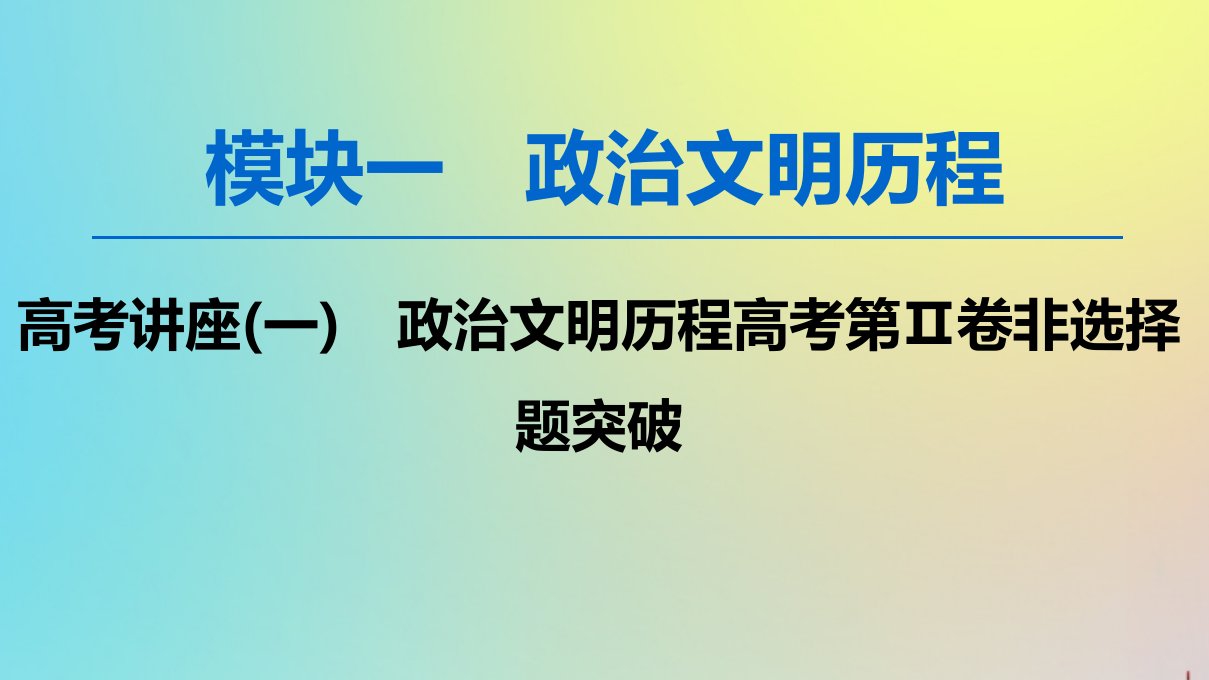 模块一　政治文明历程

高考讲座(一)　政治文明历程高考第Ⅱ卷非选择题突破